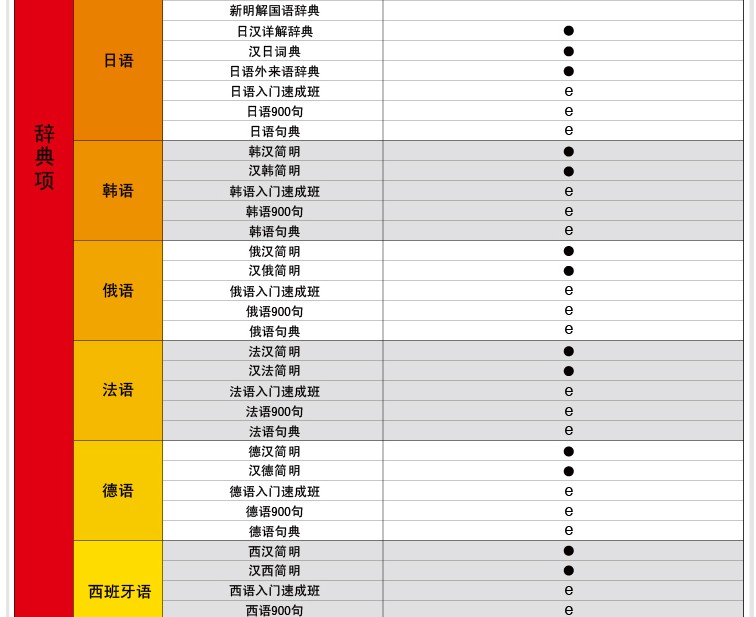 | 辞典项 | 日语 | 新明解国语辞典 |  |
|---|---|---|---|
|  |  | 日汉详解辞典 | ● |
|  |  | 汉日词典 | ● |
|  |  | 日语外来语辞典 | ● |
|  |  | 日语入门速成班 | e |
|  |  | 日语900句 | e |
|  |  | 日语句典 | e |
|  | 韩语 | 韩汉简明 | ● |
|  |  | 汉韩简明 | ● |
|  |  | 韩语入门速成班 | e |
|  |  | 韩语900句 | e |
|  |  | 韩语句典 | e |
|  | 俄语 | 俄汉简明 | ● |
|  |  | 汉俄简明 | ● |
|  |  | 俄语入门速成班 | e |
|  |  | 俄语900句 | e |
|  |  | 俄语句典 | e |
|  | 法语 | 法汉简明 | ● |
|  |  | 汉法简明 | ● |
|  |  | 法语入门速成班 | e |
|  |  | 法语900句 | e |
|  |  | 法语句典 | e |
|  | 德语 | 德汉简明 | ● |
|  |  | 汉德简明 | ● |
|  |  | 德语入门速成班 | e |
|  |  | 德语900句 | e |
|  |  | 德语句典 | e |
|  | 西班牙语 | 西汉简明 | ● |
|  |  | 汉西简明 | ● |
|  |  | 西语入门速成班 | e |
|  |  | 西语900句 | e |